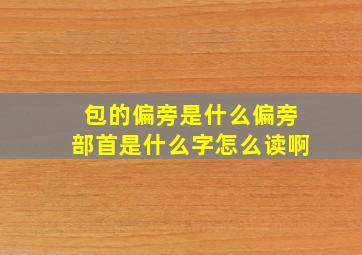 包的偏旁是什么偏旁
部首是什么字怎么读啊